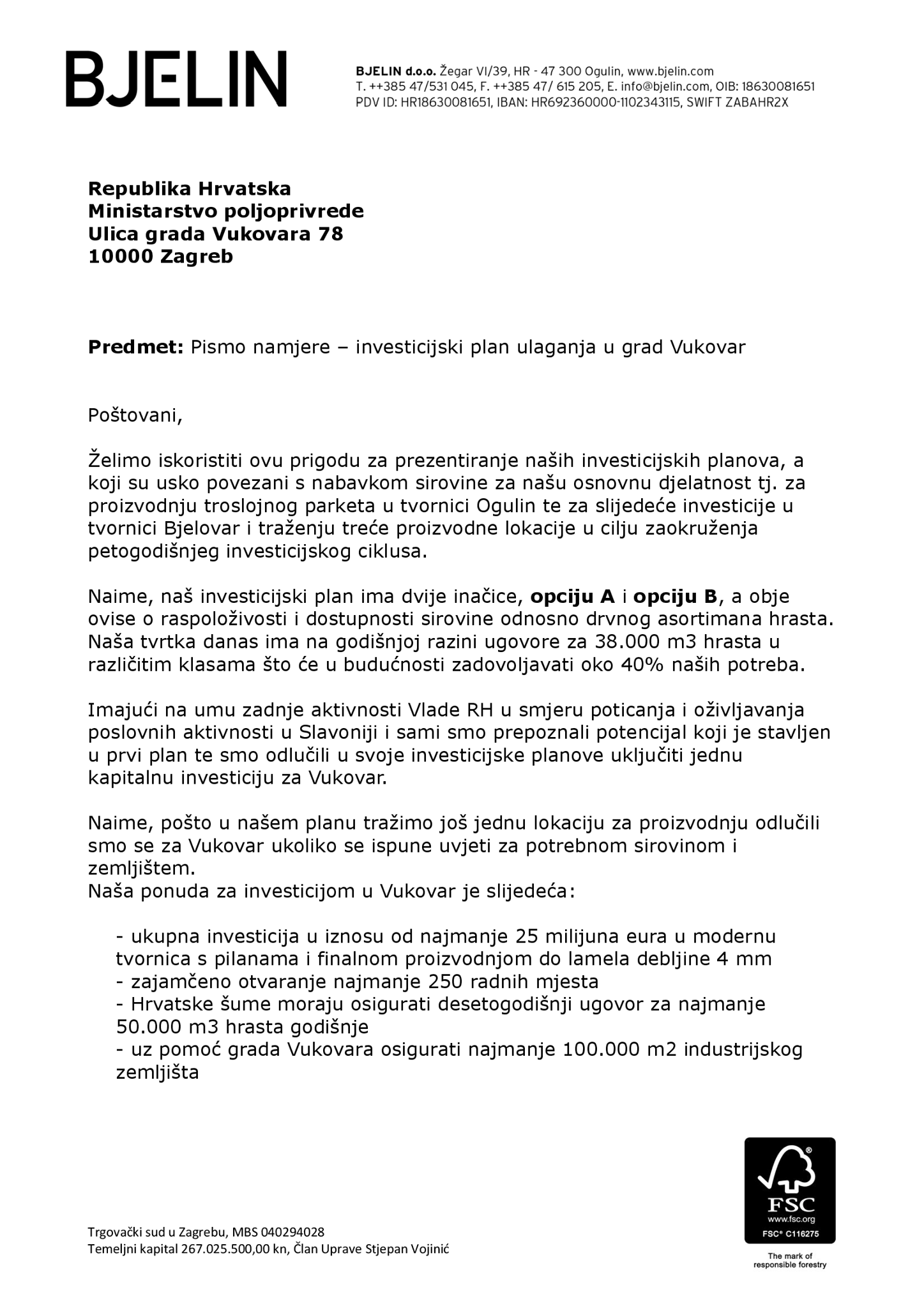 BJELIN

BJELIN d.o.o. Žegar VI/39, HR - 47 300 Ogulin, www.bjelin.com
T. ++385 47/531 045, F. ++385 47/ 615 205, E. info@bjelin.com, OIB: 18630081651
PDV ID: HR18630081651, IBAN: HR692360000-1102343115, SWIFT ZABAHR2X

Republika Hrvatska
Ministarstvo poljoprivrede
Ulica grada Vukovara 78
10000 Zagreb

Predmet: Pismo namjere – investicijski plan ulaganja u grad Vukovar

Poštovani,

Želimo iskoristiti ovu prigodu za prezentiranje naših investicijskih planova, a koji su usko povezani s nabavkom sirovine za našu osnovnu djelatnost tj. za proizvodnju troslojnog parketa u tvornici Ogulin te za slijedeće investicije u tvornici Bjelovar i traženju treće proizvodne lokacije u cilju zaokruženja petogodišnjeg investicijskog ciklusa.

Naime, naš investicijski plan ima dvije inačice, opciju A i opciju B, a obje ovise o raspoloživosti i dostupnosti sirovine odnosno drvnog asortimana hrasta. Naša tvrtka danas ima na godišnjoj razini ugovore za 38.000 m3 hrasta u različitim klasama što će u budućnosti zadovoljavati oko 40% naših potreba.

Imajući na umu zadnje aktivnosti Vlade RH u smjeru poticanja i oživljavanja poslovnih aktivnosti u Slavoniji i sami smo prepoznali potencijal koji je stavljen u prvi plan te smo odlučili u svoje investicijske planove uključiti jednu kapitalnu investiciju za Vukovar.

Naime, pošto u našem planu tražimo još jednu lokaciju za proizvodnju odlučili smo se za Vukovar ukoliko se ispune uvjeti za potrebnom sirovinom i zemljištem.
Naša ponuda za investicijom u Vukovar je slijedeća:

- ukupna investicija u iznosu od najmanje 25 milijuna eura u modernu tvornica s pilanama i finalnom proizvodnjom do lamela debljine 4 mm
- zajamčeno otvaranje najmanje 250 radnih mjesta
- Hrvatske šume moraju osigurati desetogodišnji ugovor za najmanje 50.000 m3 hrasta godišnje
- uz pomoć grada Vukovara osigurati najmanje 100.000 m2 industrijskog zemljišta

Trgovački sud u Zagrebu, MBS 040294028
Temeljni kapital 267.025.500,00 kn, Član Uprave Stjepan Vojinić

FSC
www.fsc.org
FSC® C116275
The mark of responsible forestry